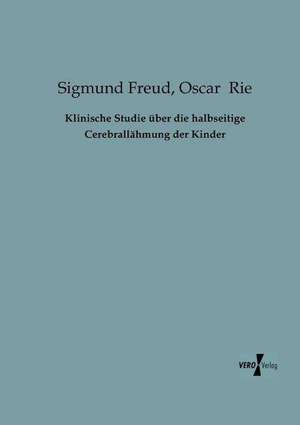 Sigmund Freud, Oscar Rie

Klinische Studie über die halbseitige Cerebrallähmung der Kinder

VERO Verlag